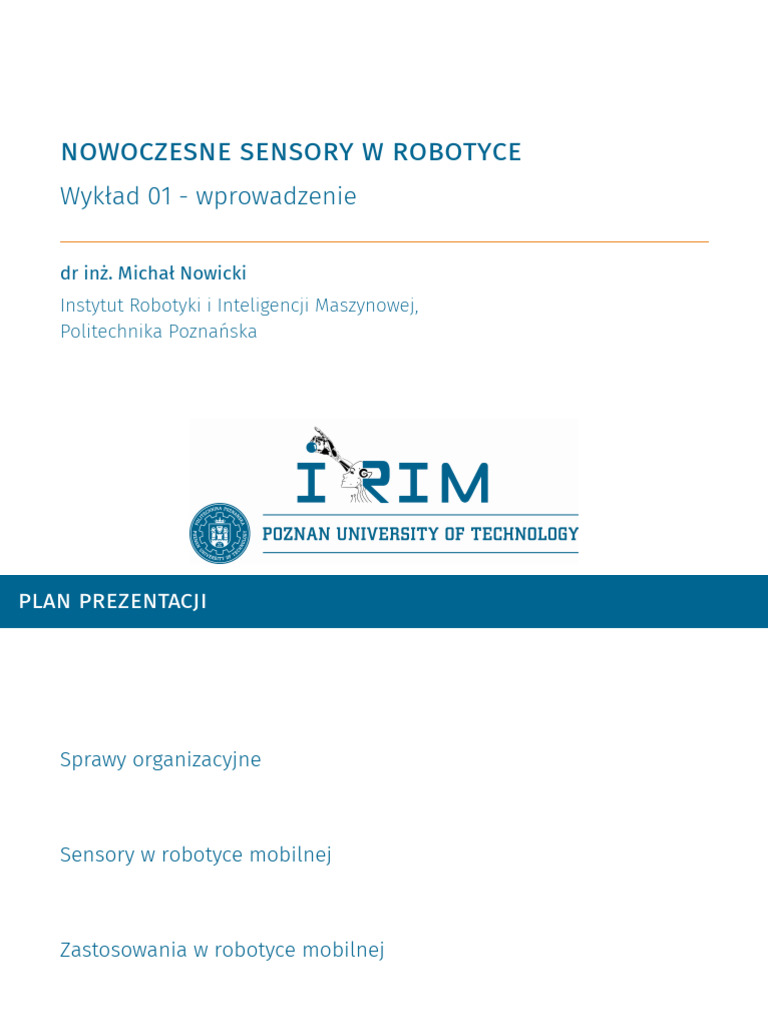 NOWOCZESNE SENSORY W ROBOTYCE

Wykład 01 - wprowadzenie

dr inż. Michał Nowicki

Instytut Robotyki i Inteligencji Maszynowej, Politechnika Poznańska

IRIM

POZNAN UNIVERSITY OF TECHNOLOGY

PLAN PREZENTACJI

Sprawy organizacyjne

Sensory w robotyce mobilnej

Zastosowania w robotyce mobilnej